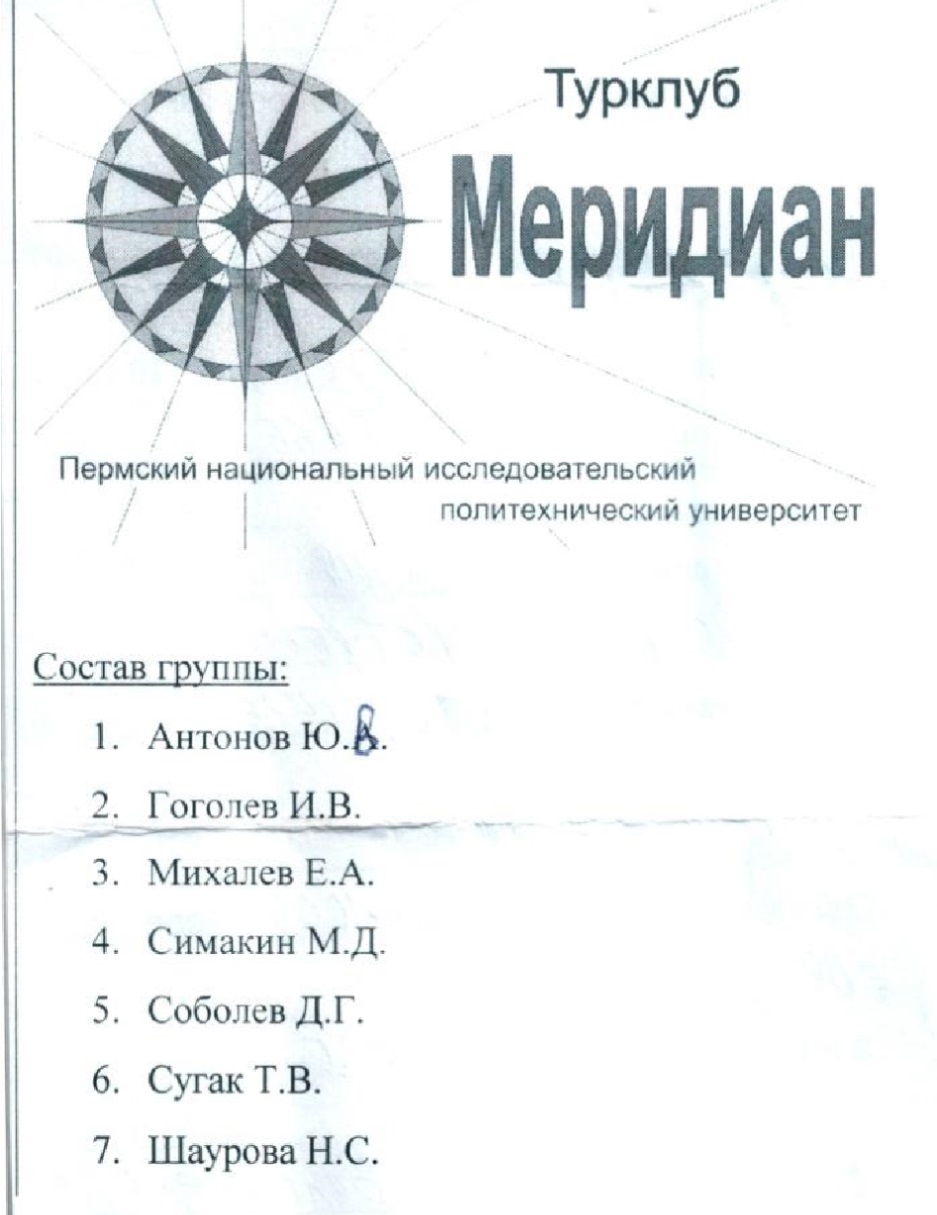 Турклуб
Меридиан

Пермский национальный исследовательский политехнический университет

Состав группы:

1. Антонов Ю.В.
2. Гоголев И.В.
3. Михалев Е.А.
4. Симакин М.Д.
5. Соболев Д.Г.
6. Сугак Т.В.
7. Шаурова Н.С.